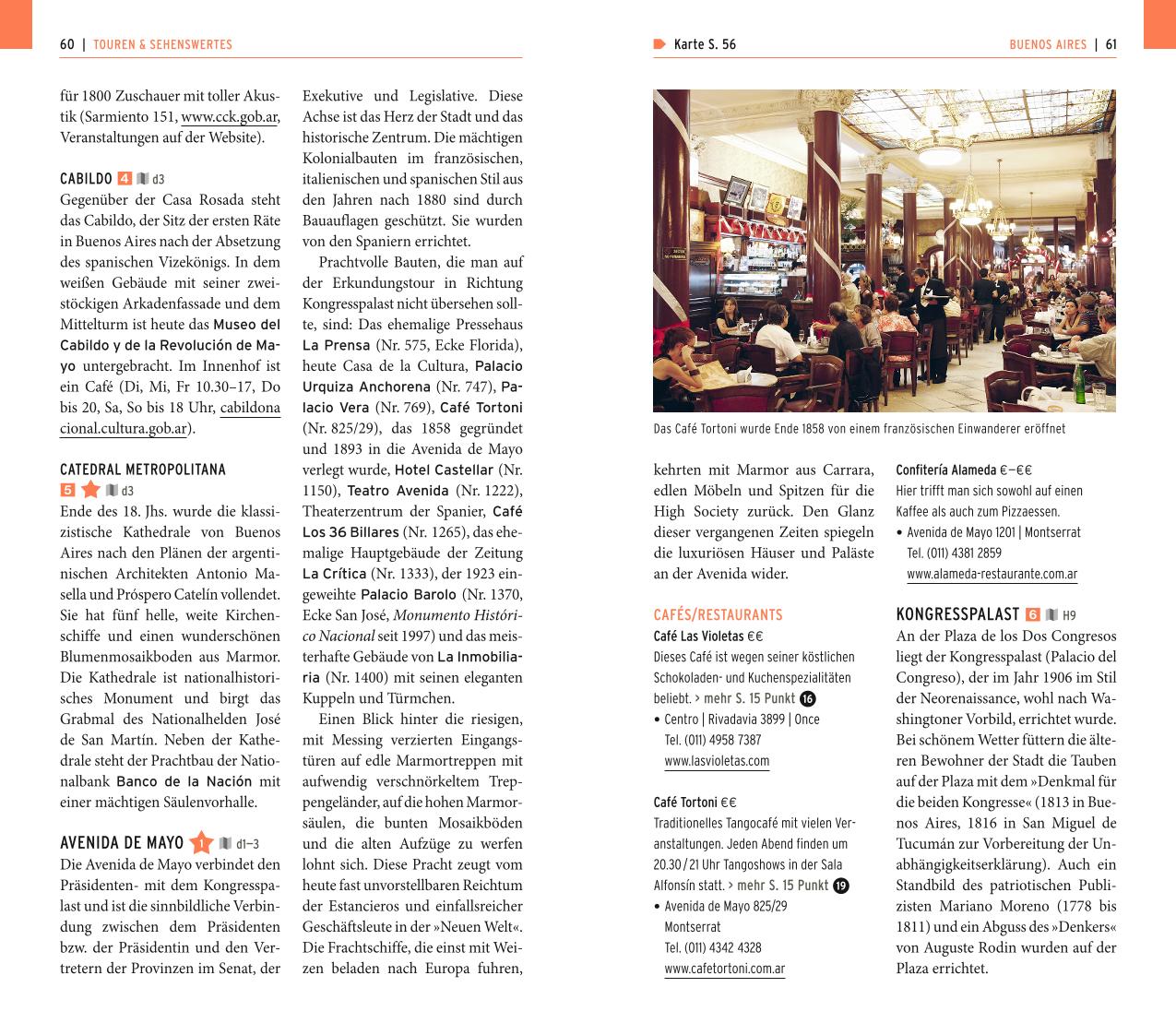 60 | TOUREN & SEHENSWERTES

für 1800 Zuschauer mit toller Akustik (Sarmiento 151, www.cck.gob.ar, Veranstaltungen auf der Website).

CABILDO 4 d3
Gegenüber der Casa Rosada steht das Cabildo, der Sitz der ersten Räte in Buenos Aires nach der Absetzung des spanischen Vizekönigs. In dem weißen Gebäude mit seiner zweistöckigen Arkadenfassade und dem Mittelturm ist heute das Museo del Cabildo y de la Revolución de Mayo untergebracht. Im Innenhof ist ein Café (Di, Mi, Fr 10.30–17, Do bis 20, Sa, So bis 18 Uhr, cabildonacional.cultura.gob.ar).

CATEDRAL METROPOLITANA
5 d3
Ende des 18. Jhs. wurde die klassizistische Kathedrale von Buenos Aires nach den Plänen der argentinischen Architekten Antonio Masella und Próspero Catelín vollendet. Sie hat fünf helle, weite Kirchenschiffe und einen wunderschönen Blumenmosaikboden aus Marmor. Die Kathedrale ist nationalhistorisches Monument und birgt das Grabmal des Nationalhelden José de San Martín. Neben der Kathedrale steht der Prachtbau der Nationalbank Banco de la Nación mit einer mächtigen Säulenvorhalle.

AVENIDA DE MAYO 1 d1–3
Die Avenida de Mayo verbindet den Präsidenten- mit dem Kongresspalast und ist die sinnbildliche Verbindung zwischen dem Präsidenten bzw. der Präsidentin und den Vertretern der Provinzen im Senat, der Exekutive und Legislative. Diese Achse ist das Herz der Stadt und das historische Zentrum. Die mächtigen Kolonialbauten im französischen, italienischen und spanischen Stil aus den Jahren nach 1880 sind durch Bauauflagen geschützt. Sie wurden von den Spaniern errichtet.

Prachtvolle Bauten, die man auf der Erkundungstour in Richtung Kongresspalast nicht übersehen sollte, sind: Das ehemalige Pressehaus La Prensa (Nr. 575, Ecke Florida), heute Casa de la Cultura, Palacio Urquiza Anchorena (Nr. 747), Palacio Vera (Nr. 769), Café Tortoni (Nr. 825/29), das 1858 gegründet und 1893 in die Avenida de Mayo verlegt wurde, Hotel Castellar (Nr. 1150), Teatro Avenida (Nr. 1222), Theaterzentrum der Spanier, Café Los 36 Billares (Nr. 1265), das ehemalige Hauptgebäude der Zeitung La Crítica (Nr. 1333), der 1923 eingeweihte Palacio Barolo (Nr. 1370, Ecke San José, Monumento Histórico Nacional seit 1997) und das meisterhafte Gebäude von La Inmobiliaria (Nr. 1400) mit seinen eleganten Kuppeln und Türmchen.

Einen Blick hinter die riesigen, mit Messing verzierten Eingangstüren auf edle Marmortreppen mit aufwendig verschnörkeltem Treppengeländer, auf die hohen Marmorsäulen, die bunten Mosaikböden und die alten Aufzüge zu werfen lohnt sich. Diese Pracht zeugt vom heute fast unvorstellbaren Reichtum der Estancieros und einfallsreicher Geschäftsleute in der »Neuen Welt«. Die Frachtschiffe, die einst mit Weizen beladen nach Europa fuhren,

Karte S. 56 BUENOS AIRES | 61

Das Café Tortoni wurde Ende 1858 von einem französischen Einwanderer eröffnet

kehrten mit Marmor aus Carrara, edlen Möbeln und Spitzen für die High Society zurück. Den Glanz dieser vergangenen Zeiten spiegeln die luxuriösen Häuser und Paläste an der Avenida wider.

CAFÉS/RESTAURANTS
Café Las Violetas €€
Dieses Café ist wegen seiner köstlichen Schokoladen- und Kuchenspezialitäten beliebt. > mehr S. 15 Punkt 16
• Centro | Rivadavia 3899 | Once
Tel. (011) 4958 7387
www.lasvioletas.com

Café Tortoni €€
Traditionelles Tangocafé mit vielen Veranstaltungen. Jeden Abend finden um 20.30 / 21 Uhr Tangoshows in der Sala Alfonsín statt. > mehr S. 15 Punkt 19
• Avenida de Mayo 825/29
Montserrat
Tel. (011) 4342 4328
www.cafetortoni.com.ar

Confitería Alameda €–€€
Hier trifft man sich sowohl auf einen Kaffee als auch zum Pizzaessen.
• Avenida de Mayo 1201 | Montserrat
Tel. (011) 4381 2859
www.alameda-restaurante.com.ar

KONGRESSPALAST 6 H9
An der Plaza de los Dos Congresos liegt der Kongresspalast (Palacio del Congreso), der im Jahr 1906 im Stil der Neorenaissance, wohl nach Washingtoner Vorbild, errichtet wurde. Bei schönem Wetter füttern die älteren Bewohner der Stadt die Tauben auf der Plaza mit dem »Denkmal für die beiden Kongresse« (1813 in Buenos Aires, 1816 in San Miguel de Tucumán zur Vorbereitung der Unabhängigkeitserklärung). Auch ein Standbild des patriotischen Publizisten Mariano Moreno (1778 bis 1811) und ein Abguss des »Denkers« von Auguste Rodin wurden auf der Plaza errichtet.